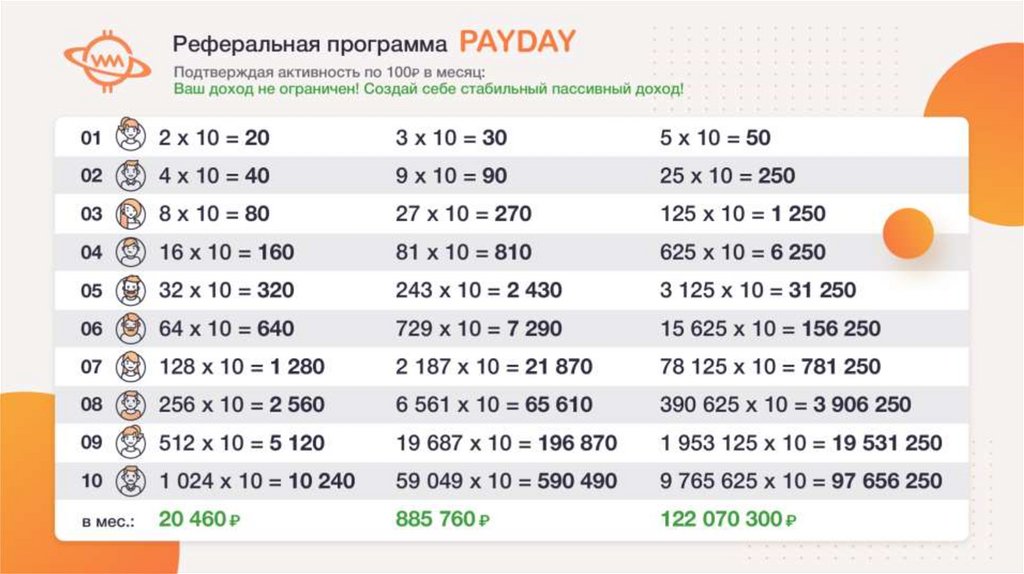 Реферальная программа PAYDAY

Подтверждая активность по 100₽ в месяц:
Ваш доход не ограничен! Создай себе стабильный пассивный доход!

| 01 | 2 x 10 = 20 | 3 x 10 = 30 | 5 x 10 = 50 |
|---|---|---|---|
| 02 | 4 x 10 = 40 | 9 x 10 = 90 | 25 x 10 = 250 |
| 03 | 8 x 10 = 80 | 27 x 10 = 270 | 125 x 10 = 1 250 |
| 04 | 16 x 10 = 160 | 81 x 10 = 810 | 625 x 10 = 6 250 |
| 05 | 32 x 10 = 320 | 243 x 10 = 2 430 | 3 125 x 10 = 31 250 |
| 06 | 64 x 10 = 640 | 729 x 10 = 7 290 | 15 625 x 10 = 156 250 |
| 07 | 128 x 10 = 1 280 | 2 187 x 10 = 21 870 | 78 125 x 10 = 781 250 |
| 08 | 256 x 10 = 2 560 | 6 561 x 10 = 65 610 | 390 625 x 10 = 3 906 250 |
| 09 | 512 x 10 = 5 120 | 19 687 x 10 = 196 870 | 1 953 125 x 10 = 19 531 250 |
| 10 | 1 024 x 10 = 10 240 | 59 049 x 10 = 590 490 | 9 765 625 x 10 = 97 656 250 |
| в мес.: | 20 460 ₽ | 885 760 ₽ | 122 070 300 ₽ |